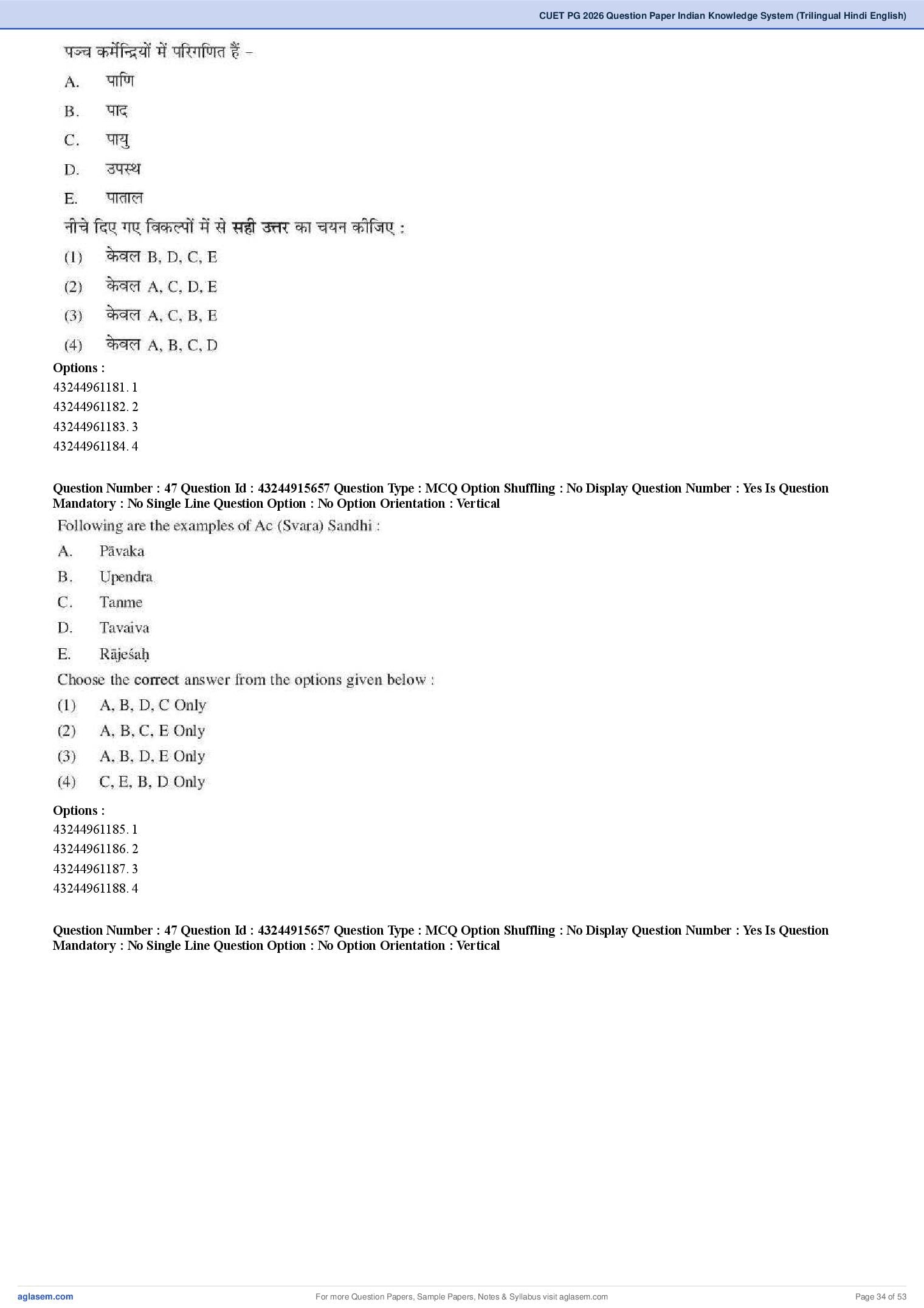 CUET PG 2026 Question Paper Indian Knowledge System (Trilingual Hindi English)

पञ्च कर्मेन्द्रियों में परिगणित हैं –

A. पाणि

B. पाद

C. पायु

D. उपस्थ

E. पाताल

नीचे दिए गए विकल्पों में से सही उत्तर का चयन कीजिए :

(1) केवल B, D, C, E

(2) केवल A, C, D, E

(3) केवल A, C, B, E

(4) केवल A, B, C, D

Options :
43244961181. 1
43244961182. 2
43244961183. 3
43244961184. 4

Question Number : 47 Question Id : 43244915657 Question Type : MCQ Option Shuffling : No Display Question Number : Yes Is Question Mandatory : No Single Line Question Option : No Option Orientation : Vertical

Following are the examples of Ac (Svara) Sandhi :

A. Pāvaka

B. Upendra

C. Tanme

D. Tavaiva

E. Rājeśaḥ

Choose the correct answer from the options given below :

(1) A, B, D, C Only

(2) A, B, C, E Only

(3) A, B, D, E Only

(4) C, E, B, D Only

Options :
43244961185. 1
43244961186. 2
43244961187. 3
43244961188. 4

Question Number : 47 Question Id : 43244915657 Question Type : MCQ Option Shuffling : No Display Question Number : Yes Is Question Mandatory : No Single Line Question Option : No Option Orientation : Vertical

aglasem.com
For more Question Papers, Sample Papers, Notes & Syllabus visit aglasem.com
Page 34 of 53